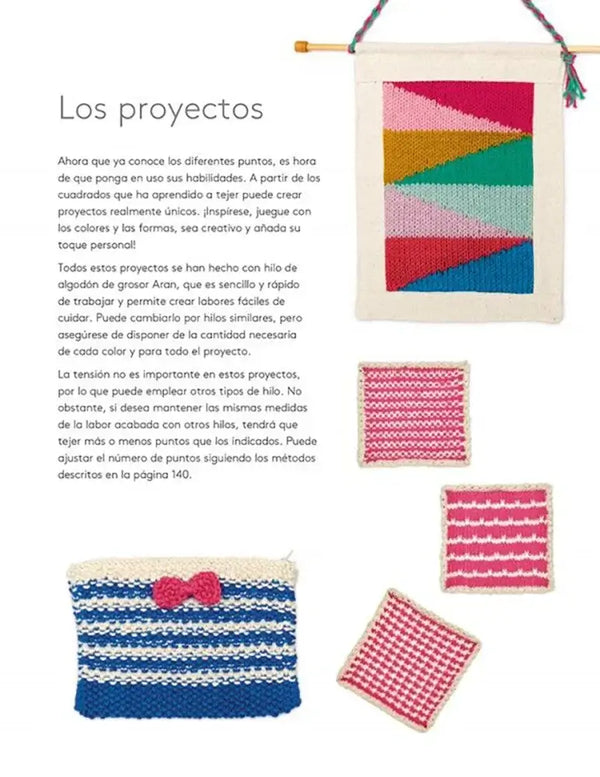 Los proyectos

Ahora que ya conoce los diferentes puntos, es hora de que ponga en uso sus habilidades. A partir de los cuadrados que ha aprendido a tejer puede crear proyectos realmente únicos. ¡Inspírese, juegue con los colores y las formas, sea creativo y añada su toque personal!

Todos estos proyectos se han hecho con hilo de algodón de grosor Aran, que es sencillo y rápido de trabajar y permite crear labores fáciles de cuidar. Puede cambiarlo por hilos similares, pero asegúrese de disponer de la cantidad necesaria de cada color y para todo el proyecto.

La tensión no es importante en estos proyectos, por lo que puede emplear otros tipos de hilo. No obstante, si desea mantener las mismas medidas de la labor acabada con otros hilos, tendrá que tejer más o menos puntos que los indicados. Puede ajustar el número de puntos siguiendo los métodos descritos en la página 140.